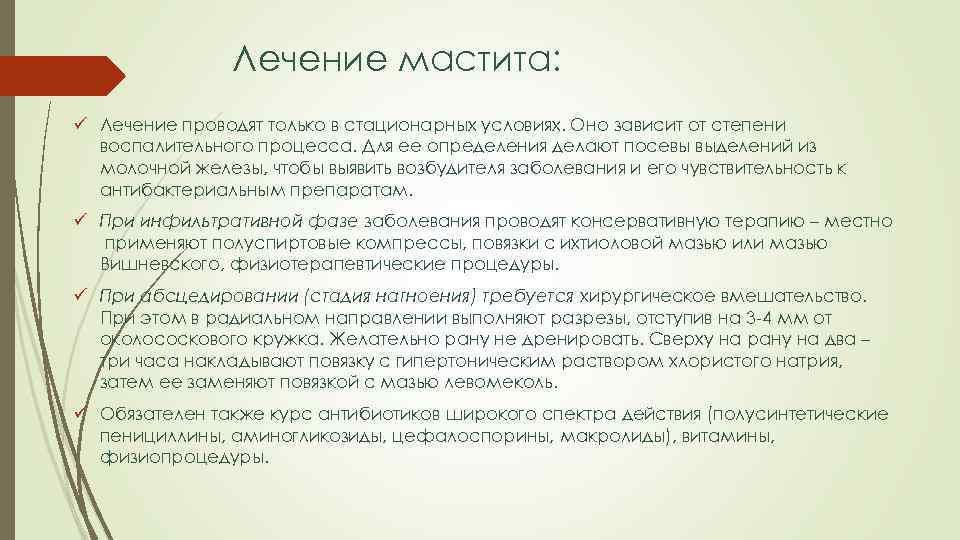 Лечение мастита:

✓ Лечение проводят только в стационарных условиях. Оно зависит от степени воспалительного процесса. Для ее определения делают посевы выделений из молочной железы, чтобы выявить возбудителя заболевания и его чувствительность к антибактериальным препаратам.

✓ При инфильтративной фазе заболевания проводят консервативную терапию – местно применяют полуспиртовые компрессы, повязки с ихтиоловой мазью или мазью Вишневского, физиотерапевтические процедуры.

✓ При абсцедировании (стадия нагноения) требуется хирургическое вмешательство. При этом в радиальном направлении выполняют разрезы, отступив на 3-4 мм от околососкового кружка. Желательно рану не дренировать. Сверху на рану на два – три часа накладывают повязку с гипертоническим раствором хлористого натрия, затем ее заменяют повязкой с мазью левомеколь.

✓ Обязателен также курс антибиотиков широкого спектра действия (полусинтетические пенициллины, аминогликозиды, цефалоспорины, макролиды), витамины, физиопроцедуры.